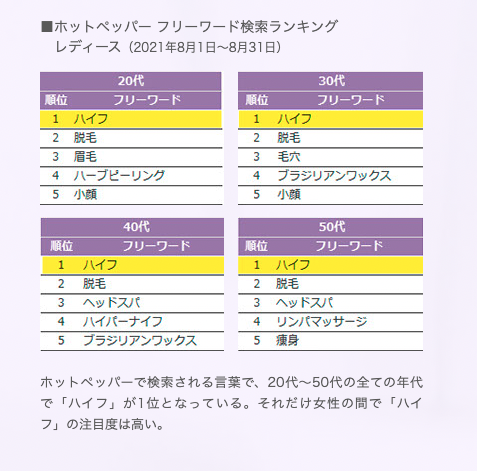 ■ホットペッパー フリーワード検索ランキング
レディース（2021年8月1日～8月31日）

| 20代 | |
|---|---|
| 順位 | フリーワード |
| 1 | ハイフ |
| 2 | 脱毛 |
| 3 | 眉毛 |
| 4 | ハーブピーリング |
| 5 | 小顔 |

| 30代 | |
|---|---|
| 順位 | フリーワード |
| 1 | ハイフ |
| 2 | 脱毛 |
| 3 | 毛穴 |
| 4 | ブラジリアンワックス |
| 5 | 小顔 |

| 40代 | |
|---|---|
| 順位 | フリーワード |
| 1 | ハイフ |
| 2 | 脱毛 |
| 3 | ヘッドスパ |
| 4 | ハイパーナイフ |
| 5 | ブラジリアンワックス |

| 50代 | |
|---|---|
| 順位 | フリーワード |
| 1 | ハイフ |
| 2 | 脱毛 |
| 3 | ヘッドスパ |
| 4 | リンパマッサージ |
| 5 | 痩身 |

ホットペッパーで検索される言葉で、20代～50代の全ての年代で「ハイフ」が1位となっている。それだけ女性の間で「ハイフ」の注目度は高い。